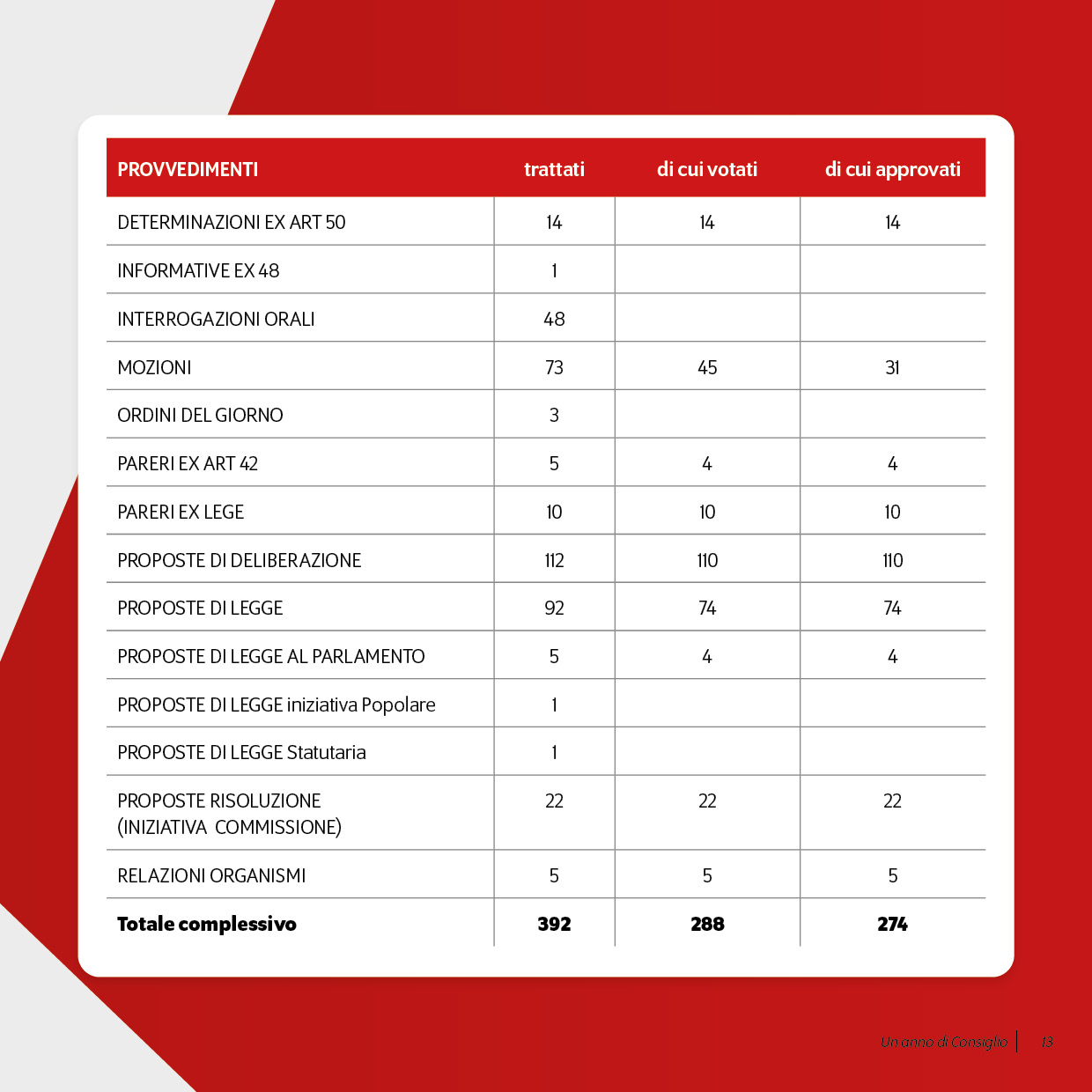 | PROVVEDIMENTI | trattati | di cui votati | di cui approvati |
|---|---|---|---|
| DETERMINAZIONI EX ART 50 | 14 | 14 | 14 |
| INFORMATIVE EX 48 | 1 | | |
| INTERROGAZIONI ORALI | 48 | | |
| MOZIONI | 73 | 45 | 31 |
| ORDINI DEL GIORNO | 3 | | |
| PARERI EX ART 42 | 5 | 4 | 4 |
| PARERI EX LEGE | 10 | 10 | 10 |
| PROPOSTE DI DELIBERAZIONE | 112 | 110 | 110 |
| PROPOSTE DI LEGGE | 92 | 74 | 74 |
| PROPOSTE DI LEGGE AL PARLAMENTO | 5 | 4 | 4 |
| PROPOSTE DI LEGGE iniziativa Popolare | 1 | | |
| PROPOSTE DI LEGGE Statutaria | 1 | | |
| PROPOSTE RISOLUZIONE (INIZIATIVA COMMISSIONE) | 22 | 22 | 22 |
| RELAZIONI ORGANISMI | 5 | 5 | 5 |
| **Totale complessivo** | **392** | **288** | **274** |

Un anno di Consiglio | 13